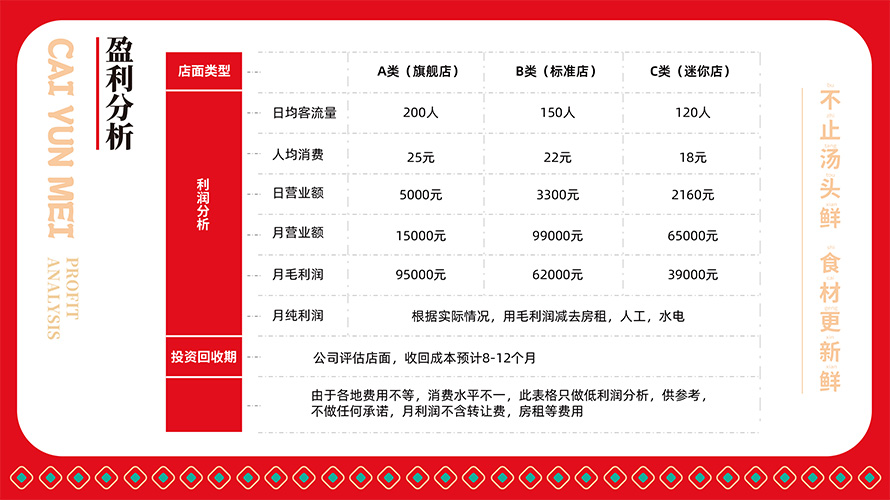 CAI YUN MEI

PROFIT ANALYSIS

盈利分析

| 店面类型 | | A类（旗舰店） | B类（标准店） | C类（迷你店） |
|---|---|---|---|---|
| 利润分析 | 日均客流量 | 200人 | 150人 | 120人 |
| | 人均消费 | 25元 | 22元 | 18元 |
| | 日营业额 | 5000元 | 3300元 | 2160元 |
| | 月营业额 | 15000元 | 99000元 | 65000元 |
| | 月毛利润 | 95000元 | 62000元 | 39000元 |
| | 月纯利润 | 根据实际情况，用毛利润减去房租，人工，水电 | | |
| 投资回收期 | 公司评估店面，收回成本预计8-12个月 | | | |
| | 由于各地费用不等，消费水平不一，此表格只做低利润分析，供参考，不做任何承诺，月利润不含转让费，房租等费用 | | | |

不止汤头鲜 食材更新鲜